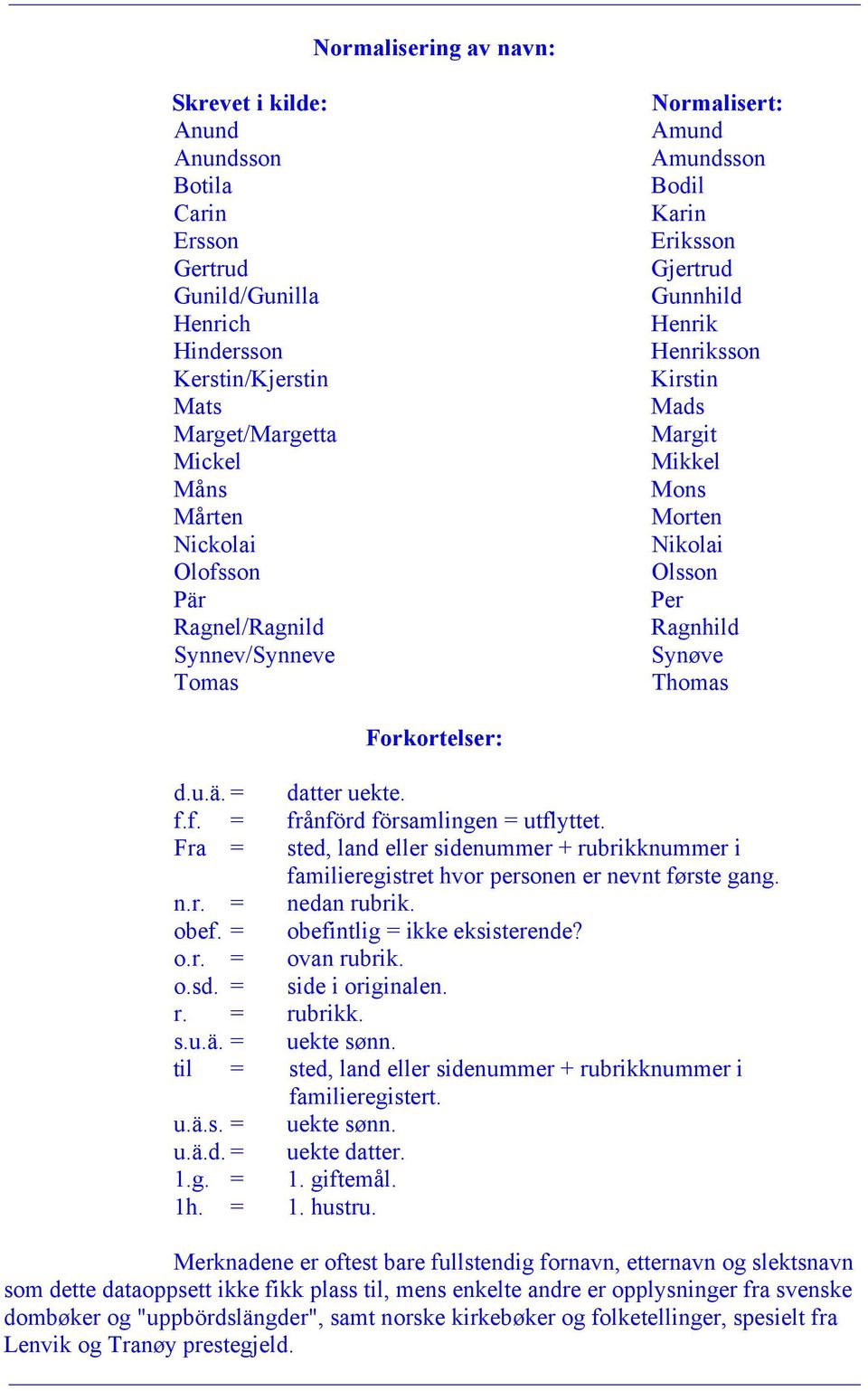 Normalisering av navn:

| Skrevet i kilde: | Normalisert: |
|---|---|
| Anund | Amund |
| Anundsson | Amundsson |
| Botila | Bodil |
| Carin | Karin |
| Ersson | Eriksson |
| Gertrud | Gjertrud |
| Gunild/Gunilla | Gunnhild |
| Henrich | Henrik |
| Hindersson | Henriksson |
| Kerstin/Kjerstin | Kirstin |
| Mats | Mads |
| Marget/Margetta | Margit |
| Mickel | Mikkel |
| Måns | Mons |
| Mårten | Morten |
| Nickolai | Nikolai |
| Olofsson | Olsson |
| Pär | Per |
| Ragnel/Ragnild | Ragnhild |
| Synnev/Synneve | Synøve |
| Tomas | Thomas |

Forkortelser:

d.u.ä. = datter uekte.
f.f. = frånförd församlingen = utflyttet.
Fra = sted, land eller sidenummer + rubrikknummer i familieregistret hvor personen er nevnt første gang.
n.r. = nedan rubrik.
obef. = obefintlig = ikke eksisterende?
o.r. = ovan rubrik.
o.sd. = side i originalen.
r. = rubrikk.
s.u.ä. = uekte sønn.
til = sted, land eller sidenummer + rubrikknummer i familieregistert.
u.ä.s. = uekte sønn.
u.ä.d. = uekte datter.
1.g. = 1. giftemål.
1h. = 1. hustru.

Merknadene er oftest bare fullstendig fornavn, etternavn og slektsnavn som dette dataoppsett ikke fikk plass til, mens enkelte andre er opplysninger fra svenske dombøker og "uppbördslängder", samt norske kirkebøker og folketellinger, spesielt fra Lenvik og Tranøy prestegjeld.